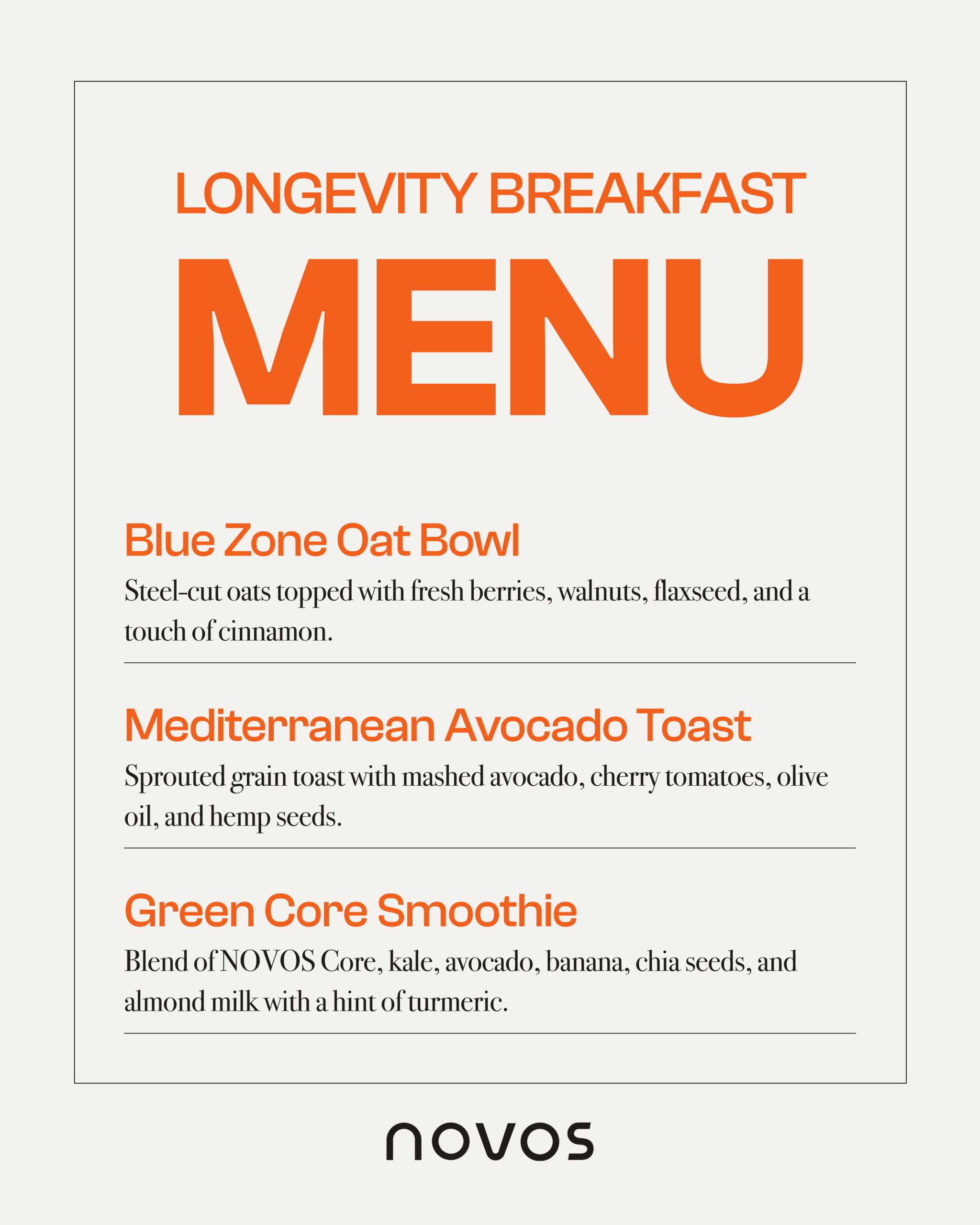 LONGEVITY BREAKFAST
MENU

Blue Zone Oat Bowl
Steel-cut oats topped with fresh berries, walnuts, flaxseed, and a touch of cinnamon.

Mediterranean Avocado Toast
Sprouted grain toast with mashed avocado, cherry tomatoes, olive oil, and hemp seeds.

Green Core Smoothie
Blend of NOVOS Core, kale, avocado, banana, chia seeds, and almond milk with a hint of turmeric.

novos